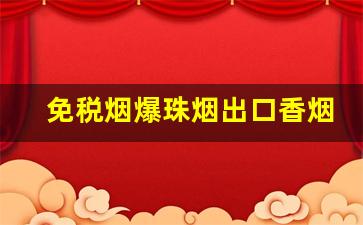 免税烟爆珠烟出口香烟